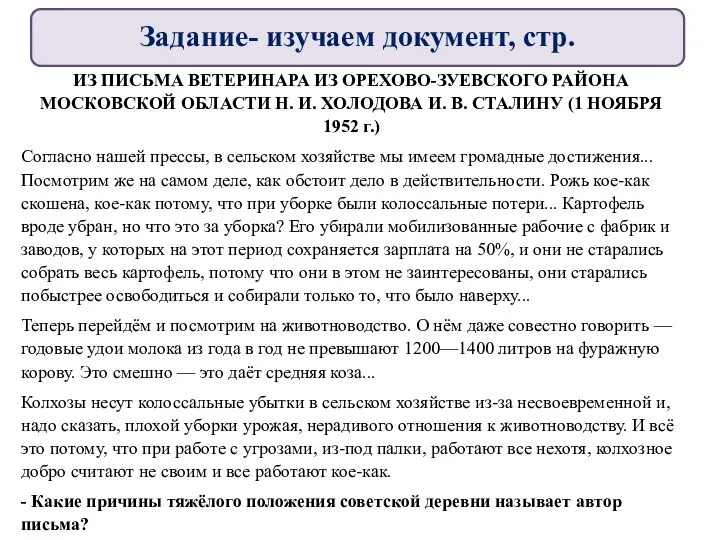 Задание- изучаем документ, стр.

ИЗ ПИСЬМА ВЕТЕРИНАРА ИЗ ОРЕХОВО-ЗУЕВСКОГО РАЙОНА МОСКОВСКОЙ ОБЛАСТИ Н. И. ХОЛОДОВА И. В. СТАЛИНУ (1 НОЯБРЯ 1952 г.)

Согласно нашей прессы, в сельском хозяйстве мы имеем громадные достижения... Посмотрим же на самом деле, как обстоит дело в действительности. Рожь кое-как скошена, кое-как потому, что при уборке были колоссальные потери... Картофель вроде убран, но что это за уборка? Его убирали мобилизованные рабочие с фабрик и заводов, у которых на этот период сохраняется зарплата на 50%, и они не старались собрать весь картофель, потому что они в этом не заинтересованы, они старались побыстрее освободиться и собирали только то, что было наверху...

Теперь перейдём и посмотрим на животноводство. О нём даже совестно говорить — годовые удои молока из года в год не превышают 1200—1400 литров на фуражную корову. Это смешно — это даёт средняя коза...

Колхозы несут колоссальные убытки в сельском хозяйстве из-за несвоевременной и, надо сказать, плохой уборки урожая, нерадивого отношения к животноводству. И всё это потому, что при работе с угрозами, из-под палки, работают все нехотя, колхозное добро считают не своим и все работают кое-как.

- Какие причины тяжёлого положения советской деревни называет автор письма?